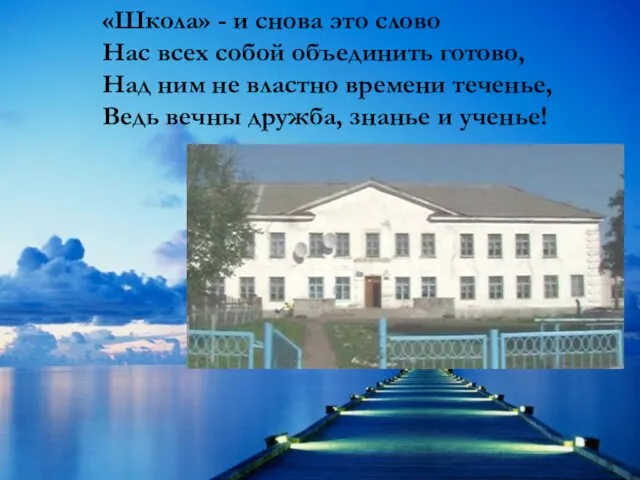 «Школа» - и снова это слово
Нас всех собой объединить готово,
Над ним не властно времени теченье,
Ведь вечны дружба, знанье и ученье!